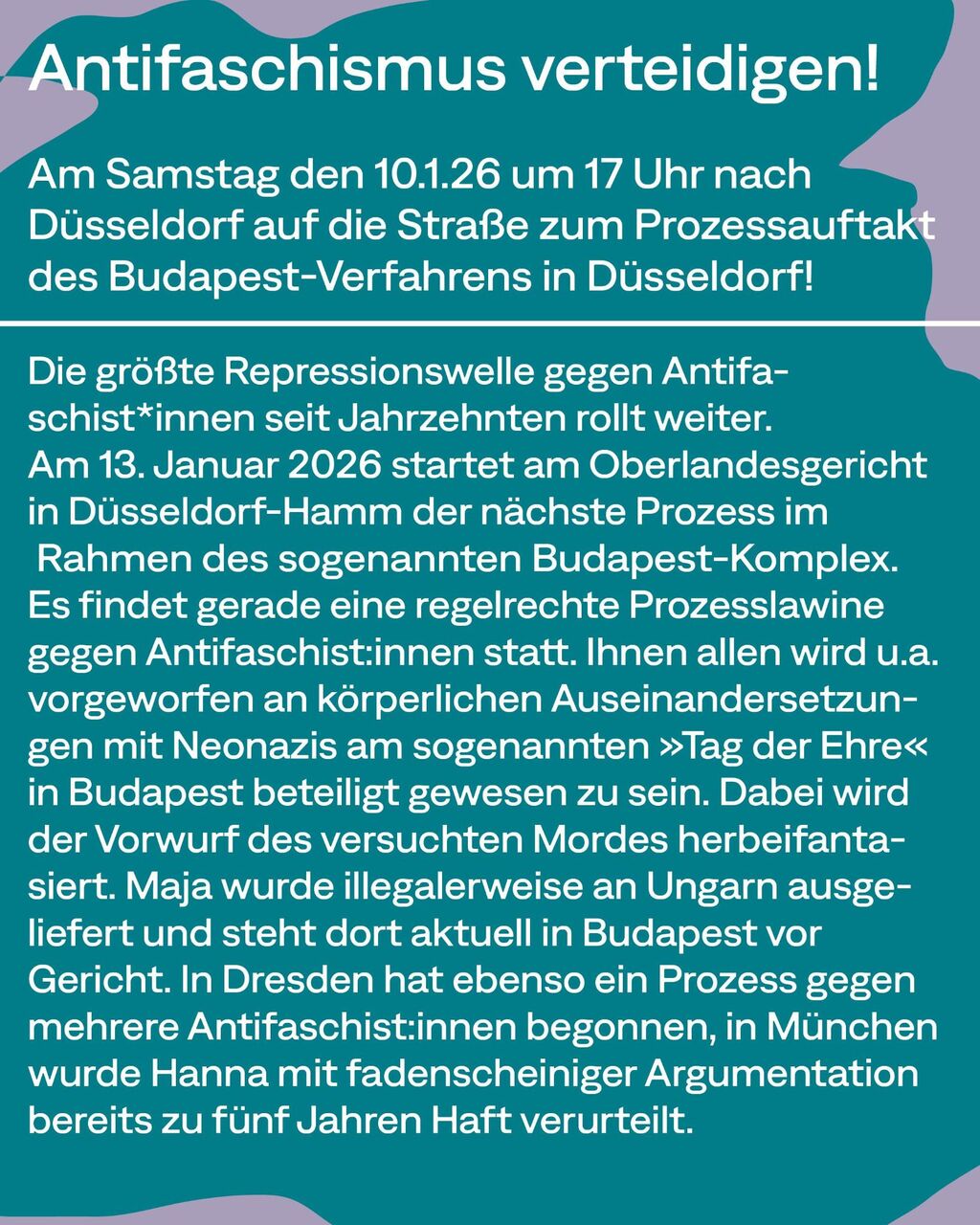 Antifaschismus verteidigen!

Am Samstag den 10.1.26 um 17 Uhr nach Düsseldorf auf die Straße zum Prozessauftakt des Budapest-Verfahrens in Düsseldorf!

Die größte Repressionswelle gegen Antifaschist*innen seit Jahrzehnten rollt weiter. Am 13. Januar 2026 startet am Oberlandesgericht in Düsseldorf-Hamm der nächste Prozess im Rahmen des sogenannten Budapest-Komplex. Es findet gerade eine regelrechte Prozesslawine gegen Antifaschist:innen statt. Ihnen allen wird u.a. vorgeworfen an körperlichen Auseinandersetzungen mit Neonazis am sogenannten »Tag der Ehre« in Budapest beteiligt gewesen zu sein. Dabei wird der Vorwurf des versuchten Mordes herbeifantasiert. Maja wurde illegalerweise an Ungarn ausgeliefert und steht dort aktuell in Budapest vor Gericht. In Dresden hat ebenso ein Prozess gegen mehrere Antifaschist:innen begonnen, in München wurde Hanna mit fadenscheiniger Argumentation bereits zu fünf Jahren Haft verurteilt.